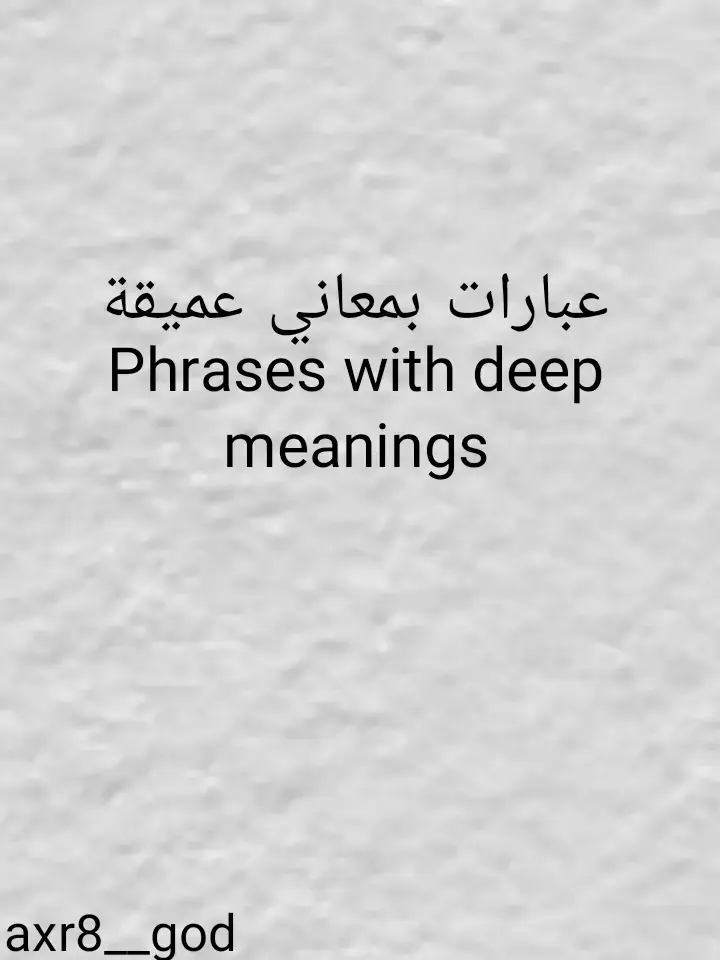 عبارات بمعاني عميقة
Phrases with deep meanings

axr8__god